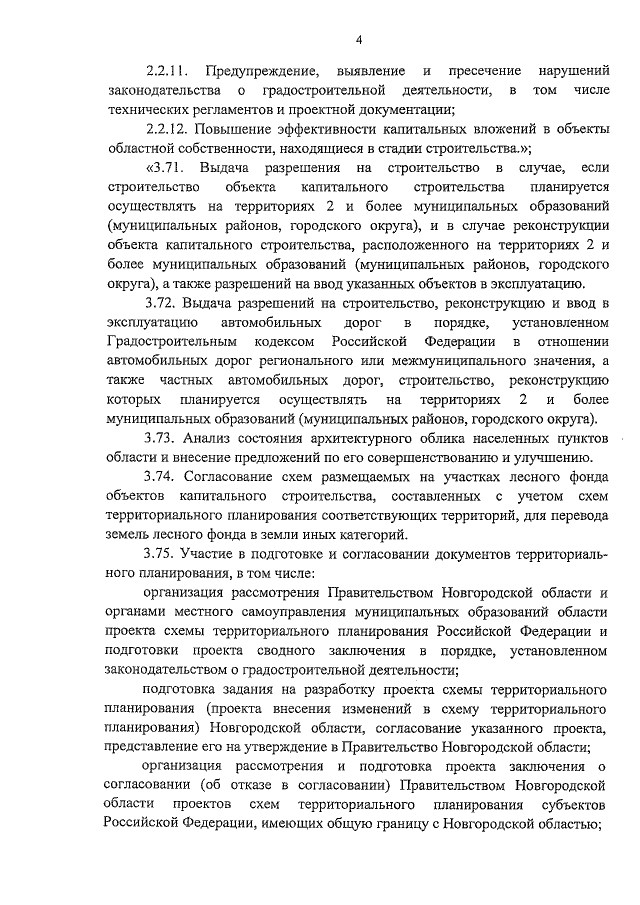 4

2.2.11. Предупреждение, выявление и пресечение нарушений законодательства о градостроительной деятельности, в том числе технических регламентов и проектной документации;

2.2.12. Повышение эффективности капитальных вложений в объекты областной собственности, находящиеся в стадии строительства.»;

«3.71. Выдача разрешения на строительство в случае, если строительство объекта капитального строительства планируется осуществлять на территориях 2 и более муниципальных образований (муниципальных районов, городского округа), и в случае реконструкции объекта капитального строительства, расположенного на территориях 2 и более муниципальных образований (муниципальных районов, городского округа), а также разрешений на ввод указанных объектов в эксплуатацию.

3.72. Выдача разрешений на строительство, реконструкцию и ввод в эксплуатацию автомобильных дорог в порядке, установленном Градостроительным кодексом Российской Федерации в отношении автомобильных дорог регионального или межмуниципального значения, а также частных автомобильных дорог, строительство, реконструкцию которых планируется осуществлять на территориях 2 и более муниципальных образований (муниципальных районов, городского округа).

3.73. Анализ состояния архитектурного облика населенных пунктов области и внесение предложений по его совершенствованию и улучшению.

3.74. Согласование схем размещаемых на участках лесного фонда объектов капитального строительства, составленных с учетом схем территориального планирования соответствующих территорий, для перевода земель лесного фонда в земли иных категорий.

3.75. Участие в подготовке и согласовании документов территориального планирования, в том числе:

организация рассмотрения Правительством Новгородской области и органами местного самоуправления муниципальных образований области проекта схемы территориального планирования Российской Федерации и подготовки проекта сводного заключения в порядке, установленном законодательством о градостроительной деятельности;

подготовка задания на разработку проекта схемы территориального планирования (проекта внесения изменений в схему территориального планирования) Новгородской области, согласование указанного проекта, представление его на утверждение в Правительство Новгородской области;

организация рассмотрения и подготовка проекта заключения о согласовании (об отказе в согласовании) Правительством Новгородской области проектов схем территориального планирования субъектов Российской Федерации, имеющих общую границу с Новгородской областью;